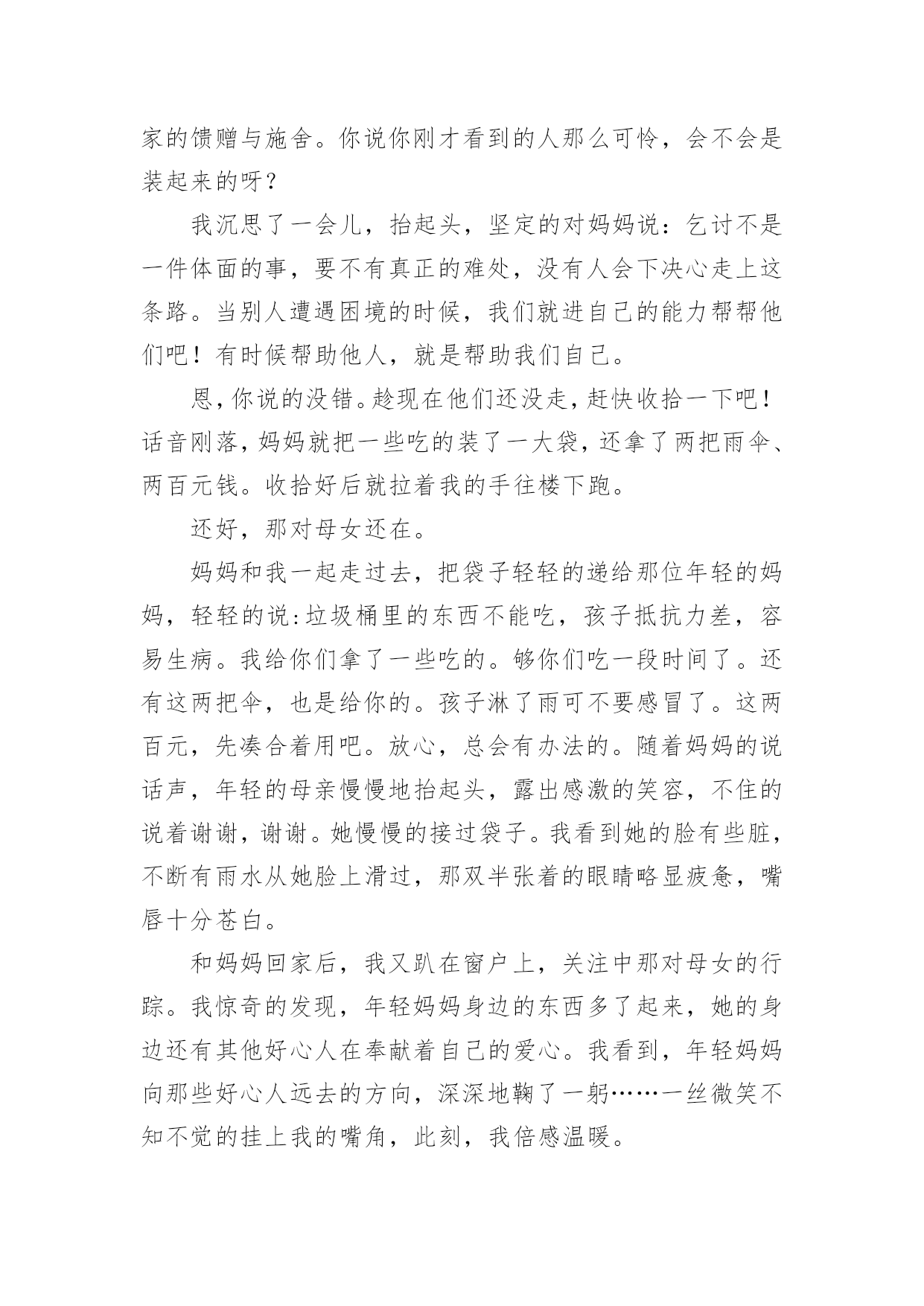 家的馈赠与施舍。你说你刚才看到的人那么可怜，会不会是装起来的呀？

我沉思了一会儿，抬起头，坚定的对妈妈说：乞讨不是一件体面的事，要不有真正的难处，没有人会下决心走上这条路。当别人遭遇困境的时候，我们就进自己的能力帮帮他们吧！有时候帮助他人，就是帮助我们自己。

恩，你说的没错。趁现在他们还没走，赶快收拾一下吧！话音刚落，妈妈就把一些吃的装了一大袋，还拿了两把雨伞、两百元钱。收拾好后就拉着我的手往楼下跑。

还好，那对母女还在。

妈妈和我一起走过去，把袋子轻轻的递给那位年轻的妈妈，轻轻的说:垃圾桶里的东西不能吃，孩子抵抗力差，容易生病。我给你们拿了一些吃的。够你们吃一段时间了。还有这两把伞，也是给你的。孩子淋了雨可不要感冒了。这两百元，先凑合着用吧。放心，总会有办法的。随着妈妈的说话声，年轻的母亲慢慢地抬起头，露出感激的笑容，不住的说着谢谢，谢谢。她慢慢的接过袋子。我看到她的脸有些脏，不断有雨水从她脸上滑过，那双半张着的眼睛略显疲惫，嘴唇十分苍白。

和妈妈回家后，我又趴在窗户上，关注中那对母女的行踪。我惊奇的发现，年轻妈妈身边的东西多了起来，她的身边还有其他好心人在奉献着自己的爱心。我看到，年轻妈妈向那些好心人远去的方向，深深地鞠了一躬……一丝微笑不知不觉的挂上我的嘴角，此刻，我倍感温暖。